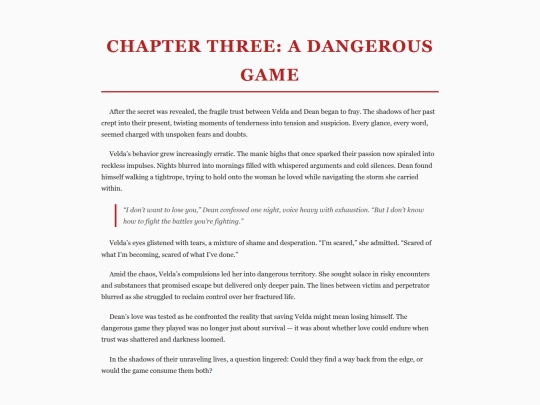 CHAPTER THREE: A DANGEROUS GAME

After the secret was revealed, the fragile trust between Velda and Dean began to fray. The shadows of her past crept into their present, twisting moments of tenderness into tension and suspicion. Every glance, every word, seemed charged with unspoken fears and doubts.

Velda's behavior grew increasingly erratic. The manic highs that once sparked their passion now spiraled into reckless impulses. Nights blurred into mornings filled with whispered arguments and cold silences. Dean found himself walking a tightrope, trying to hold onto the woman he loved while navigating the storm she carried within.

"I don't want to lose you," Dean confessed one night, voice heavy with exhaustion. "But I don't know how to fight the battles you're fighting."

Velda's eyes glistened with tears, a mixture of shame and desperation. "I'm scared," she admitted. "Scared of what I'm becoming, scared of what I've done."

Amid the chaos, Velda's compulsions led her into dangerous territory. She sought solace in risky encounters and substances that promised escape but delivered only deeper pain. The lines between victim and perpetrator blurred as she struggled to reclaim control over her fractured life.

Dean's love was tested as he confronted the reality that saving Velda might mean losing himself. The dangerous game they played was no longer just about survival — it was about whether love could endure when trust was shattered and darkness loomed.

In the shadows of their unraveling lives, a question lingered: Could they find a way back from the edge, or would the game consume them both?